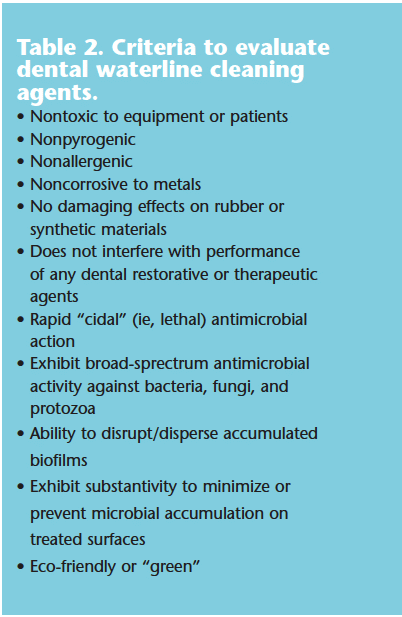 Table 2. Criteria to evaluate dental waterline cleaning agents.

• Nontoxic to equipment or patients
• Nonpyrogenic
• Nonallergenic
• Noncorrosive to metals
• No damaging effects on rubber or synthetic materials
• Does not interfere with performance of any dental restorative or therapeutic agents
• Rapid "cidal" (ie, lethal) antimicrobial action
• Exhibit broad-sprectrum antimicrobial activity against bacteria, fungi, and protozoa
• Ability to disrupt/disperse accumulated biofilms
• Exhibit substantivity to minimize or prevent microbial accumulation on treated surfaces
• Eco-friendly or "green"